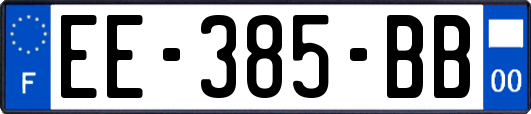 F

EE-385-BB

00